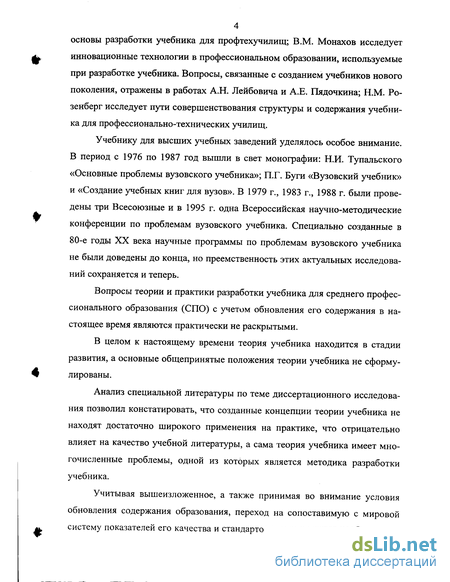 4

основы разработки учебника для профтехучилищ; В.М. Монахов исследует инновационные технологии в профессиональном образовании, используемые при разработке учебника. Вопросы, связанные с созданием учебников нового поколения, отражены в работах А.Н. Лейбовича и А.Е. Пядочкина; Н.М. Розенберг исследует пути совершенствования структуры и содержания учебника для профессионально-технических училищ.

Учебнику для высших учебных заведений уделялось особое внимание. В период с 1976 по 1987 год вышли в свет монографии: Н.И. Тупальского «Основные проблемы вузовского учебника»; П.Г. Буги «Вузовский учебник» и «Создание учебных книг для вузов». В 1979 г., 1983 г., 1988 г. были проведены три Всесоюзные и в 1995 г. одна Всероссийская научно-методические конференции по проблемам вузовского учебника. Специально созданные в 80-е годы XX века научные программы по проблемам вузовского учебника не были доведены до конца, но преемственность этих актуальных исследований сохраняется и теперь.

Вопросы теории и практики разработки учебника для среднего профессионального образования (СПО) с учетом обновления его содержания в настоящее время являются практически не раскрытыми.

В целом к настоящему времени теория учебника находится в стадии развития, а основные общепринятые положения теории учебника не сформулированы.

Анализ специальной литературы по теме диссертационного исследования позволил констатировать, что созданные концепции теории учебника не находят достаточно широкого применения на практике, что отрицательно влияет на качество учебной литературы, а сама теория учебника имеет многочисленные проблемы, одной из которых является методика разработки учебника.

Учитывая вышеизложенное, а также принимая во внимание условия обновления содержания образования, переход на сопоставимую с мировой систему показателей его качества и стандарто

dsLib.net
библиотека диссертаций